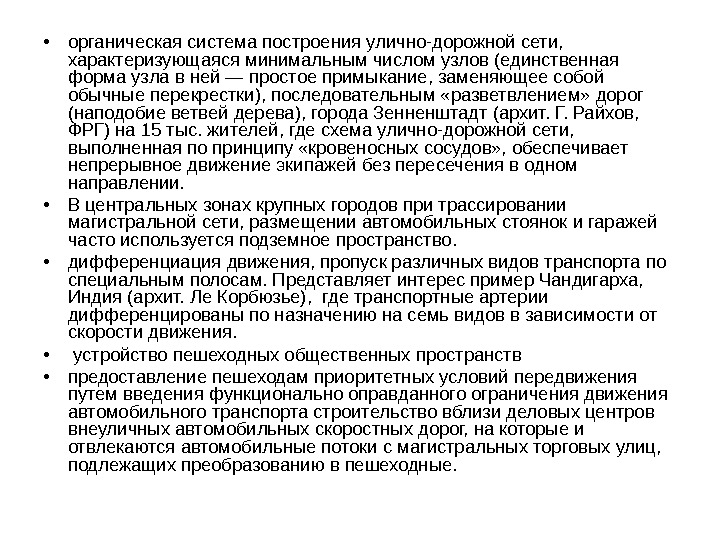 • органическая система построения улично-дорожной сети, характеризующаяся минимальным числом узлов (единственная форма узла в ней — простое примыкание, заменяющее собой обычные перекрестки), последовательным «разветвлением» дорог (наподобие ветвей дерева), города Зенненштадт (архит. Г. Райхов, ФРГ) на 15 тыс. жителей, где схема улично-дорожной сети, выполненная по принципу «кровеносных сосудов», обеспечивает непрерывное движение экипажей без пересечения в одном направлении.

• В центральных зонах крупных городов при трассировании магистральной сети, размещении автомобильных стоянок и гаражей часто используется подземное пространство.

• дифференциация движения, пропуск различных видов транспорта по специальным полосам. Представляет интерес пример Чандигарха, Индия (архит. Ле Корбюзье), где транспортные артерии дифференцированы по назначению на семь видов в зависимости от скорости движения.

• устройство пешеходных общественных пространств

• предоставление пешеходам приоритетных условий передвижения путем введения функционально оправданного ограничения движения автомобильного транспорта строительство вблизи деловых центров внеуличных автомобильных скоростных дорог, на которые и отвлекаются автомобильные потоки с магистральных торговых улиц, подлежащих преобразованию в пешеходные.